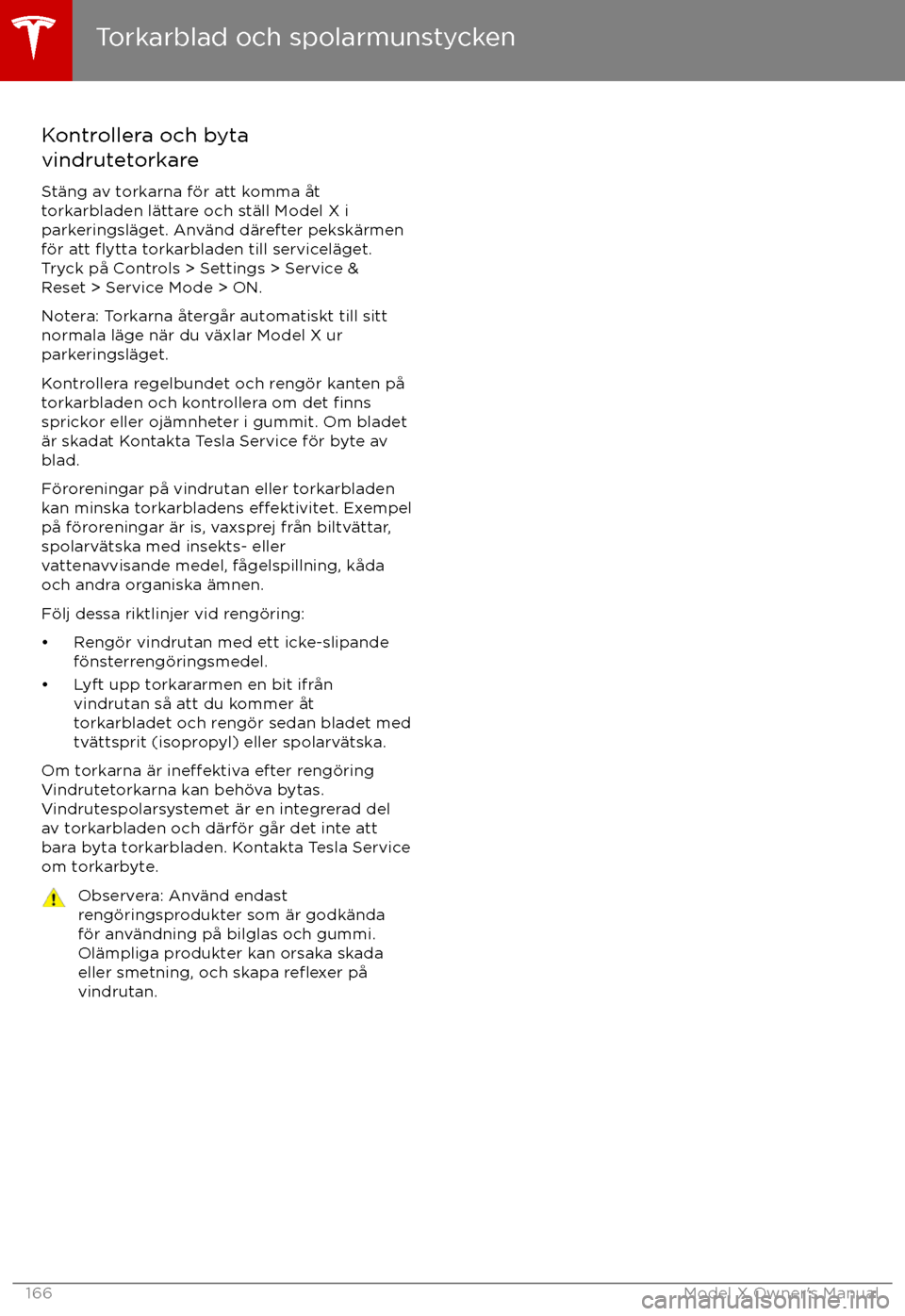 Torkarblad och spolarmunstycken

Kontrollera och byta vindrutetorkare

Stäng av torkarna för att komma åt torkarbladen lättare och ställ Model X i parkeringsläget. Använd därefter pekskärmen för att flytta torkarbladen till serviceläget. Tryck på Controls > Settings > Service & Reset > Service Mode > ON.

Notera: Torkarna återgår automatiskt till sitt normala läge när du växlar Model X ur parkeringsläget.

Kontrollera regelbundet och rengör kanten på torkarbladen och kontrollera om det finns sprickor eller ojämnheter i gummit. Om bladet är skadat Kontakta Tesla Service för byte av blad.

Föroreningar på vindrutan eller torkarbladen kan minska torkarbladens effektivitet. Exempel på föroreningar är is, vaxsprej från biltvättar, spolarvätska med insekts- eller vattenavvisande medel, fågelspillning, kåda och andra organiska ämnen.

Följ dessa riktlinjer vid rengöring:

• Rengör vindrutan med ett icke-slipande fönsterrengöringsmedel.
• Lyft upp torkararmen en bit ifrån vindrutan så att du kommer åt torkarbladet och rengör sedan bladet med tvättsprit (isopropyl) eller spolarvätska.

Om torkarna är ineffektiva efter rengöring Vindrutetorkarna kan behöva bytas. Vindrutespolarsystemet är en integrerad del av torkarbladen och därför går det inte att bara byta torkarbladen. Kontakta Tesla Service om torkarbyte.

Observera: Använd endast rengöringsprodukter som är godkända för användning på bilglas och gummi. Olämpliga produkter kan orsaka skada eller smetning, och skapa reflexer på vindrutan.

166 Model X Owner's Manual

carmanualsonline.info